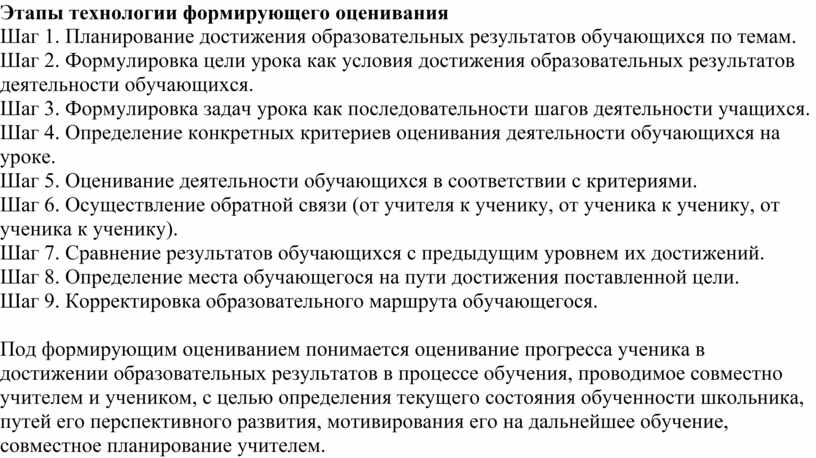 Этапы технологии формирующего оценивания
Шаг 1. Планирование достижения образовательных результатов обучающихся по темам.
Шаг 2. Формулировка цели урока как условия достижения образовательных результатов деятельности обучающихся.
Шаг 3. Формулировка задач урока как последовательности шагов деятельности учащихся.
Шаг 4. Определение конкретных критериев оценивания деятельности обучающихся на уроке.
Шаг 5. Оценивание деятельности обучающихся в соответствии с критериями.
Шаг 6. Осуществление обратной связи (от учителя к ученику, от ученика к ученику, от ученика к ученику).
Шаг 7. Сравнение результатов обучающихся с предыдущим уровнем их достижений.
Шаг 8. Определение места обучающегося на пути достижения поставленной цели.
Шаг 9. Корректировка образовательного маршрута обучающегося.

Под формирующим оцениванием понимается оценивание прогресса ученика в достижении образовательных результатов в процессе обучения, проводимое совместно учителем и учеником, с целью определения текущего состояния обученности школьника, путей его перспективного развития, мотивирования его на дальнейшее обучение, совместное планирование учителем.